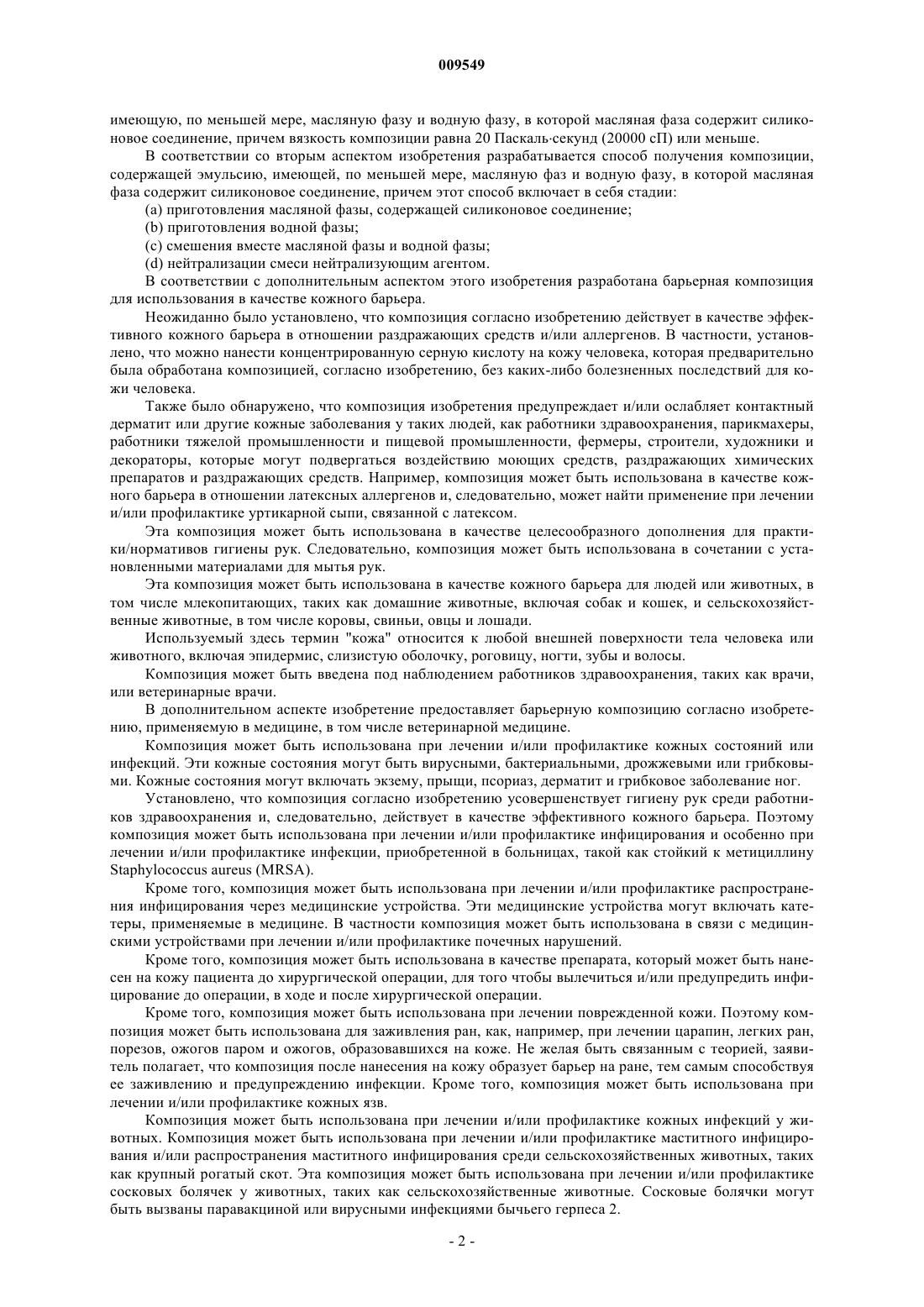 009549

имеющую, по меньшей мере, масляную фазу и водную фазу, в которой масляная фаза содержит силиконовое соединение, причем вязкость композиции равна 20 Паскаль·секунд (20000 сП) или меньше.

В соответствии со вторым аспектом изобретения разрабатывается способ получения композиции, содержащей эмульсию, имеющей, по меньшей мере, масляную фаз и водную фазу, в которой масляная фаза содержит силиконовое соединение, причем этот способ включает в себя стадии:

(a) приготовления масляной фазы, содержащей силиконовое соединение;

(b) приготовления водной фазы;

(c) смешения вместе масляной фазы и водной фазы;

(d) нейтрализации смеси нейтрализующим агентом.

В соответствии с дополнительным аспектом этого изобретения разработана барьерная композиция для использования в качестве кожного барьера.

Неожиданно было установлено, что композиция согласно изобретению действует в качестве эффективного кожного барьера в отношении раздражающих средств и/или аллергенов. В частности, установлено, что можно нанести концентрированную серную кислоту на кожу человека, которая предварительно была обработана композицией, согласно изобретению, без каких-либо болезненных последствий для кожи человека.

Также было обнаружено, что композиция изобретения предупреждает и/или ослабляет контактный дерматит или другие кожные заболевания у таких людей, как работники здравоохранения, парикмахеры, работники тяжелой промышленности и пищевой промышленности, фермеры, строители, художники и декораторы, которые могут подвергаться воздействию моющих средств, раздражающих химических препаратов и раздражающих средств. Например, композиция может быть использована в качестве кожного барьера в отношении латексных аллергенов и, следовательно, может найти применение при лечении и/или профилактике уртикарной сыпи, связанной с латексом.

Эта композиция может быть использована в качестве целесообразного дополнения для практики/нормативов гигиены рук. Следовательно, композиция может быть использована в сочетании с установленными материалами для мытья рук.

Эта композиция может быть использована в качестве кожного барьера для людей или животных, в том числе млекопитающих, таких как домашние животные, включая собак и кошек, и сельскохозяйственные животные, в том числе коровы, свиньи, овцы и лошади.

Используемый здесь термин "кожа" относится к любой внешней поверхности тела человека или животного, включая эпидермис, слизистую оболочку, роговицу, ногти, зубы и волосы.

Композиция может быть введена под наблюдением работников здравоохранения, таких как врачи, или ветеринарные врачи.

В дополнительном аспекте изобретение предоставляет барьерную композицию согласно изобретению, применяемую в медицине, в том числе ветеринарной медицине.

Композиция может быть использована при лечении и/или профилактике кожных состояний или инфекций. Эти кожные состояния могут быть вирусными, бактериальными, дрожжевыми или грибковыми. Кожные состояния могут включать экзему, прыщи, псориаз, дерматит и грибковое заболевание ног.

Установлено, что композиция согласно изобретению усовершенствует гигиену рук среди работников здравоохранения и, следовательно, действует в качестве эффективного кожного барьера. Поэтому композиция может быть использована при лечении и/или профилактике инфицирования и особенно при лечении и/или профилактике инфекции, приобретенной в больницах, такой как стойкий к метициллину Staphylococcus aureus (MRSA).

Кроме того, композиция может быть использована при лечении и/или профилактике распространения инфицирования через медицинские устройства. Эти медицинские устройства могут включать катетеры, применяемые в медицине. В частности композиция может быть использована в связи с медицинскими устройствами при лечении и/или профилактике почечных нарушений.

Кроме того, композиция может быть использована в качестве препарата, который может быть нанесен на кожу пациента до хирургической операции, для того чтобы вылечиться и/или предупредить инфицирование до операции, в ходе и после хирургической операции.

Кроме того, композиция может быть использована при лечении поврежденной кожи. Поэтому композиция может быть использована для заживления ран, как, например, при лечении царапин, легких ран, порезов, ожогов паром и ожогов, образовавшихся на коже. Не желая быть связанным с теорией, заявитель полагает, что композиция после нанесения на кожу образует барьер на ране, тем самым способствуя ее заживлению и предупреждению инфекции. Кроме того, композиция может быть использована при лечении и/или профилактике кожных язв.

Композиция может быть использована при лечении и/или профилактике кожных инфекций у животных. Композиция может быть использована при лечении и/или профилактике маститного инфицирования и/или распространения маститного инфицирования среди сельскохозяйственных животных, таких как крупный рогатый скот. Эта композиция может быть использована при лечении и/или профилактике сосковых болячек у животных, таких как сельскохозяйственные животные. Сосковые болячки могут быть вызваны паравакциной или вирусными инфекциями бычьего герпеса 2.

- 2 -